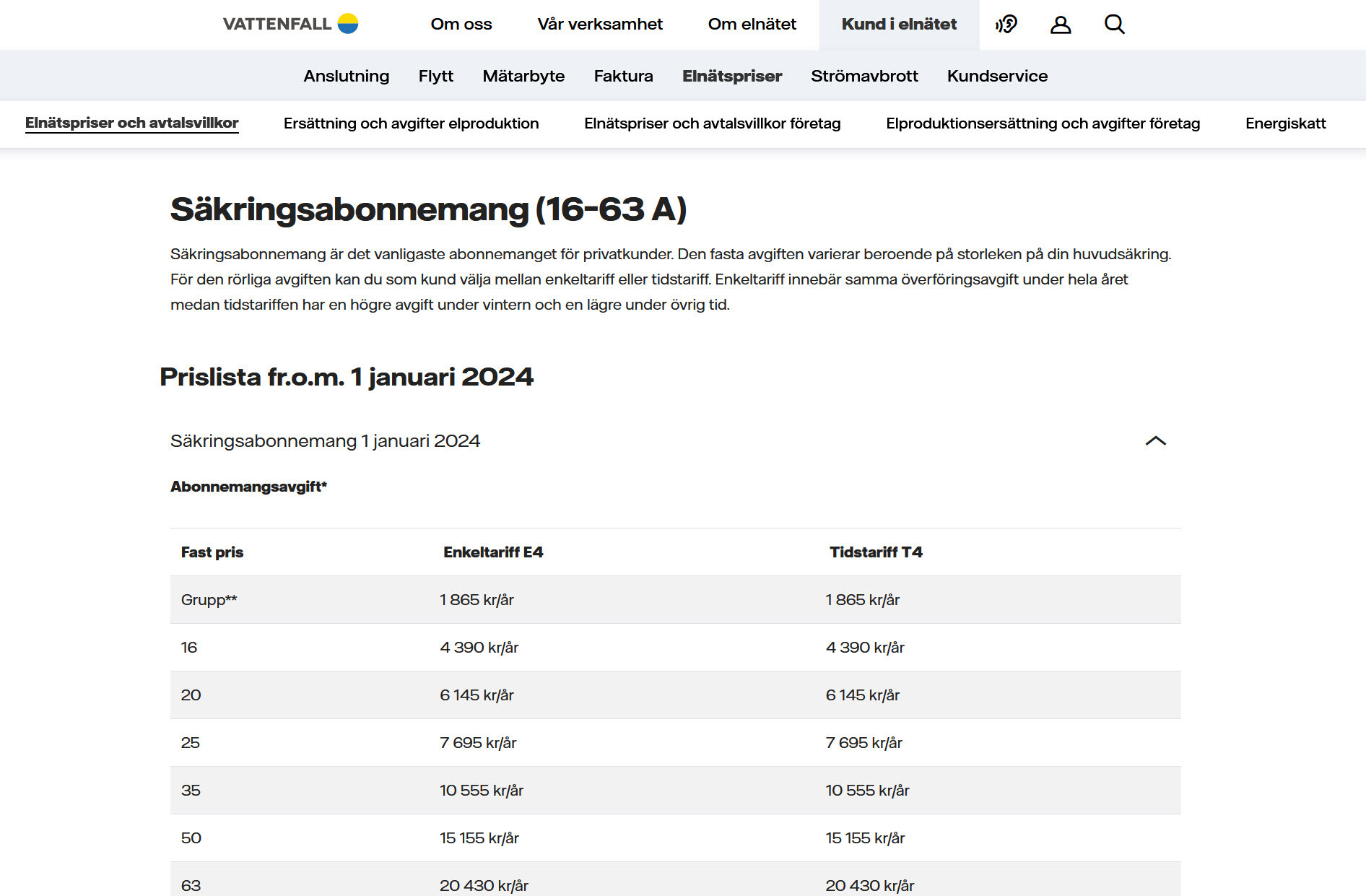 VATTENFALL Om oss Vår verksamhet Om elnätet Kund i elnätet

Anslutning Flytt Mätarbyte Faktura Elnätspriser Strömavbrott Kundservice

Elnätspriser och avtalsvillkor Ersättning och avgifter elproduktion Elnätspriser och avtalsvillkor företag Elproduktionsersättning och avgifter företag Energiskatt

Säkringsabonnemang (16-63 A)

Säkringsabonnemang är det vanligaste abonnemanget för privatkunder. Den fasta avgiften varierar beroende på storleken på din huvudsäkring. För den rörliga avgiften kan du som kund välja mellan enkeltariff eller tidstariff. Enkeltariff innebär samma överföringsavgift under hela året medan tidstariffen har en högre avgift under vintern och en lägre under övrig tid.

Prislista fr.o.m. 1 januari 2024

Säkringsabonnemang 1 januari 2024

Abonnemangsavgift*

| Fast pris | Enkeltariff E4 | Tidstariff T4 |
|---|---|---|
| Grupp** | 1 865 kr/år | 1 865 kr/år |
| 16 | 4 390 kr/år | 4 390 kr/år |
| 20 | 6 145 kr/år | 6 145 kr/år |
| 25 | 7 695 kr/år | 7 695 kr/år |
| 35 | 10 555 kr/år | 10 555 kr/år |
| 50 | 15 155 kr/år | 15 155 kr/år |
| 63 | 20 430 kr/år | 20 430 kr/år |